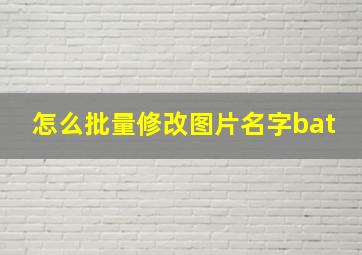 怎么批量修改图片名字bat